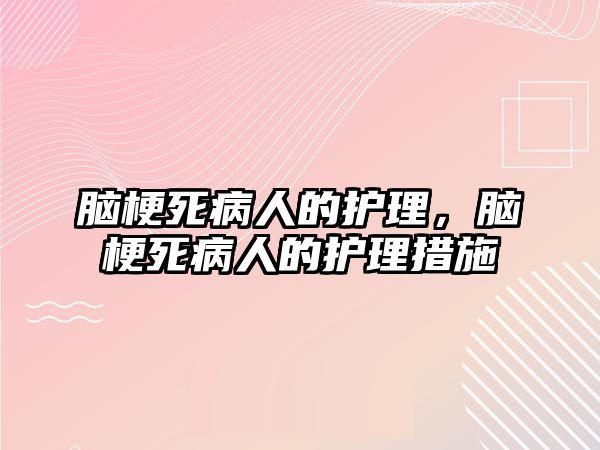 脑梗死病人的护理，脑梗死病人的护理措施